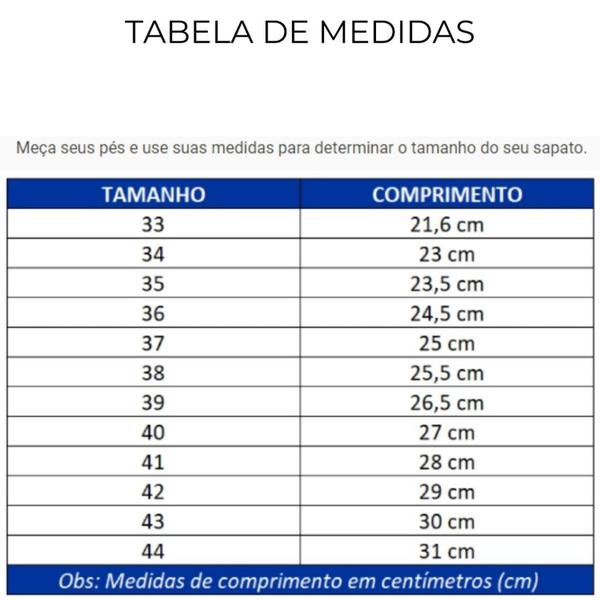 TABELA DE MEDIDAS

Meça seus pés e use suas medidas para determinar o tamanho do seu sapato.

| TAMANHO | COMPRIMENTO |
|---|---|
| 33 | 21,6 cm |
| 34 | 23 cm |
| 35 | 23,5 cm |
| 36 | 24,5 cm |
| 37 | 25 cm |
| 38 | 25,5 cm |
| 39 | 26,5 cm |
| 40 | 27 cm |
| 41 | 28 cm |
| 42 | 29 cm |
| 43 | 30 cm |
| 44 | 31 cm |

Obs: Medidas de comprimento em centímetros (cm)